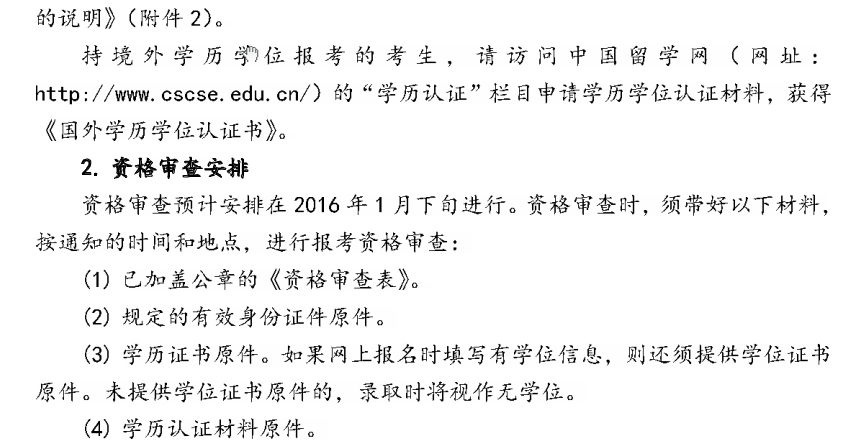 的说明》（附件 2）。

持境外学历学位报考的考生，请访问中国留学网（网址：http://www.cscse.edu.cn/）的“学历认证”栏目申请学历学位认证材料，获得《国外学历学位认证书》。

2. 资格审查安排

资格审查预计安排在 2016 年 1 月下旬进行。资格审查时，须带好以下材料，按通知的时间和地点，进行报考资格审查：

(1) 已加盖公章的《资格审查表》。

(2) 规定的有效身份证件原件。

(3) 学历证书原件。如果网上报名时填写有学位信息，则还须提供学位证书原件。未提供学位证书原件的，录取时将视作无学位。

(4) 学历认证材料原件。